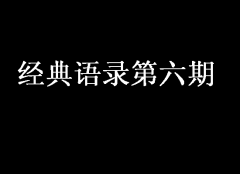 经典语录第六期